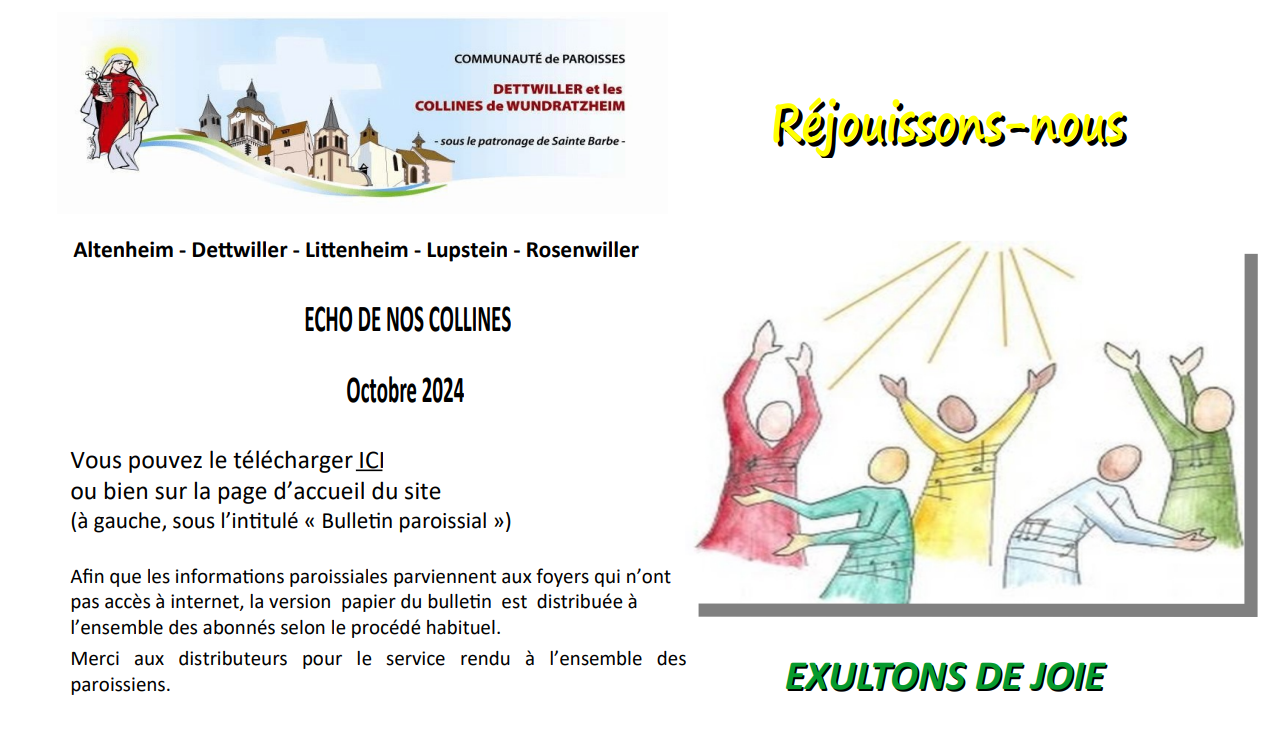 COMMUNAUTÉ de PAROISSES
DETTWILLER et les
COLLINES de WUNDRATZHEIM
- sous le patronage de Sainte Barbe -

Altenheim - Dettwiller - Littenheim - Lupstein - Rosenwiller

ECHO DE NOS COLLINES

Octobre 2024

Vous pouvez le télécharger ICI
ou bien sur la page d'accueil du site
(à gauche, sous l'intitulé « Bulletin paroissial »)

Afin que les informations paroissiales parviennent aux foyers qui n'ont pas accès à internet, la version papier du bulletin est distribuée à l'ensemble des abonnés selon le procédé habituel.

Merci aux distributeurs pour le service rendu à l'ensemble des paroissiens.

Réjouissons-nous

EXULTONS DE JOIE